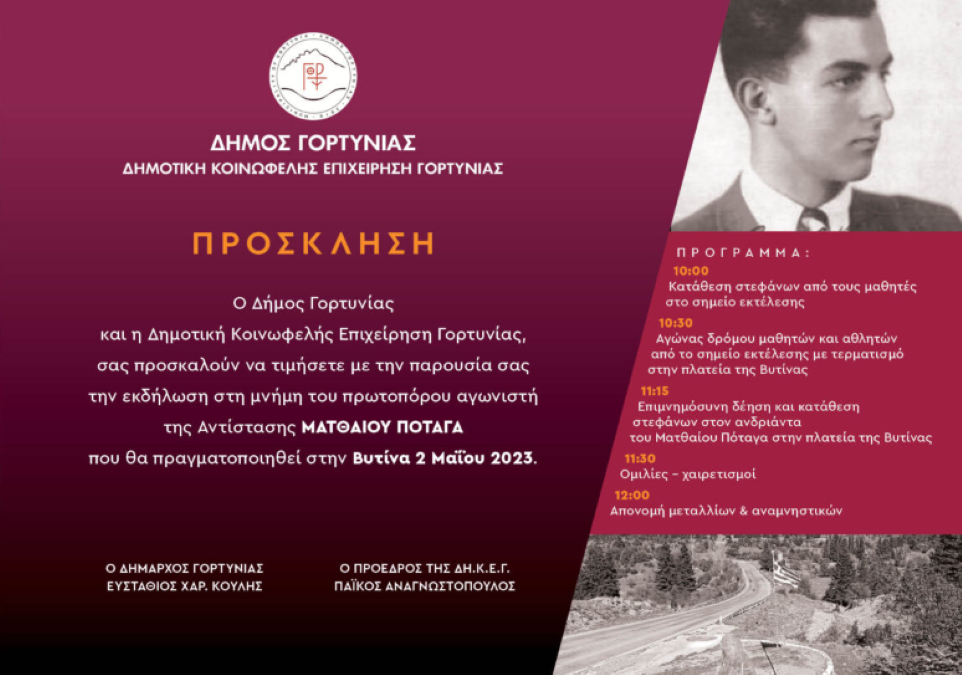 ΔΗΜΟΣ ΓΟΡΤΥΝΙΑΣ
ΔΗΜΟΤΙΚΗ ΚΟΙΝΩΦΕΛΗΣ ΕΠΙΧΕΙΡΗΣΗ ΓΟΡΤΥΝΙΑΣ

ΠΡΟΣΚΛΗΣΗ

Ο Δήμος Γορτυνίας και η Δημοτική Κοινωφελής Επιχείρηση Γορτυνίας, σας προσκαλούν να τιμήσετε με την παρουσία σας την εκδήλωση στη μνήμη του πρωτοπόρου αγωνιστή της Αντίστασης ΜΑΤΘΑΙΟΥ ΠΟΤΑΓΑ που θα πραγματοποιηθεί στην Βυτίνα 2 Μαΐου 2023.

Ο ΔΗΜΑΡΧΟΣ ΓΟΡΤΥΝΙΑΣ
ΕΥΣΤΑΘΙΟΣ ΧΑΡ. ΚΟΥΛΗΣ

Ο ΠΡΟΕΔΡΟΣ ΤΗΣ ΔΗ.Κ.Ε.Γ.
ΠΑΪΚΟΣ ΑΝΑΓΝΩΣΤΟΠΟΥΛΟΣ

ΠΡΟΓΡΑΜΜΑ:
10:00
Κατάθεση στεφάνων από τους μαθητές στο σημείο εκτέλεσης
10:30
Αγώνας δρόμου μαθητών και αθλητών από το σημείο εκτέλεσης με τερματισμό στην πλατεία της Βυτίνας
11:15
Επιμνημόσυνη δέηση και κατάθεση στεφάνων στον ανδριάντα του Ματθαίου Πόταγα στην πλατεία της Βυτίνας
11:30
Ομιλίες – χαιρετισμοί
12:00
Απονομή μεταλλίων & αναμνηστικών